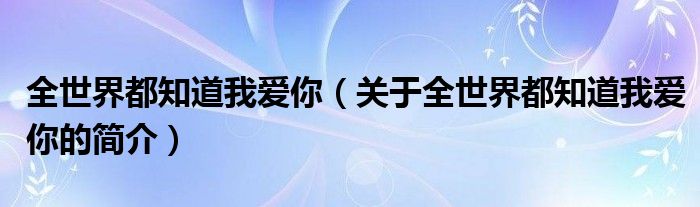 全世界都知道我爱你（关于全世界都知道我爱你的简介）